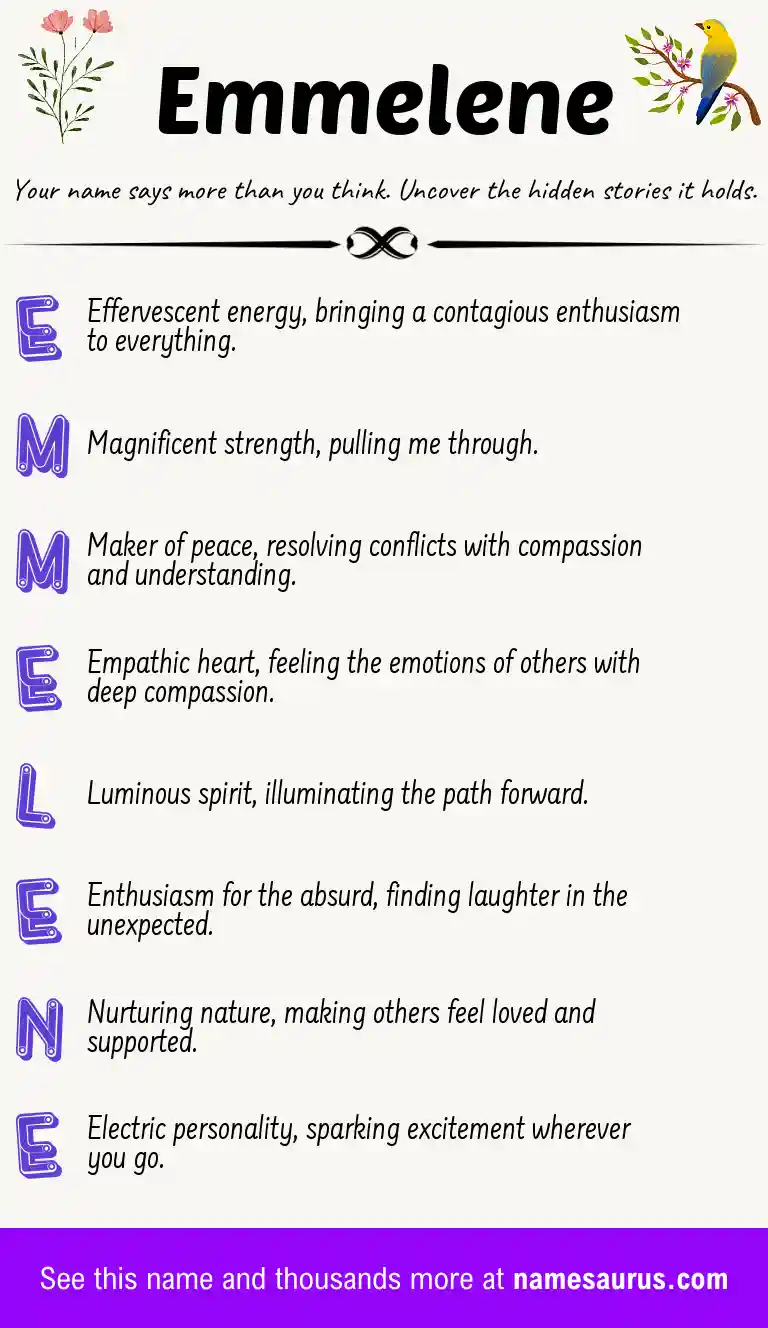 Emmelene

Your name says more than you think. Uncover the hidden stories it holds.

E Effervescent energy, bringing a contagious enthusiasm to everything.

M Magnificent strength, pulling me through.

M Maker of peace, resolving conflicts with compassion and understanding.

E Empathic heart, feeling the emotions of others with deep compassion.

L Luminous spirit, illuminating the path forward.

E Enthusiasm for the absurd, finding laughter in the unexpected.

N Nurturing nature, making others feel loved and supported.

E Electric personality, sparking excitement wherever you go.

See this name and thousands more at namesaurus.com